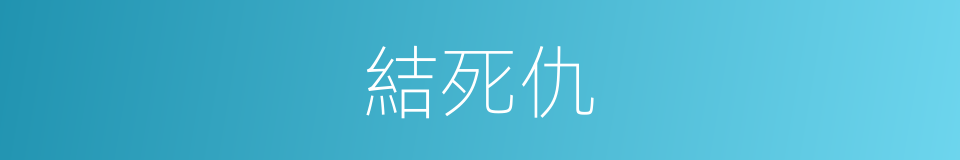 結死仇